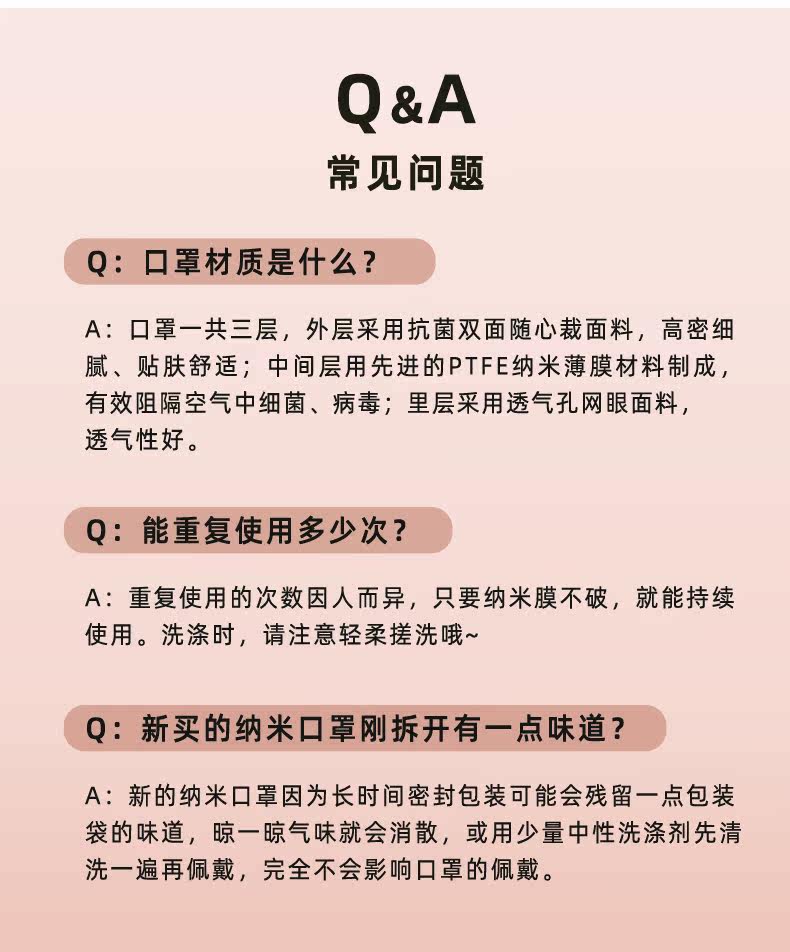 Q&A
常见问题

Q：口罩材质是什么？

A：口罩一共三层，外层采用抗菌双面随心裁面料，高密细腻、贴肤舒适；中间层用先进的PTFE纳米薄膜材料制成，有效阻隔空气中细菌、病毒；里层采用透气孔网眼面料，透气性好。

Q：能重复使用多少次？

A：重复使用的次数因人而异，只要纳米膜不破，就能持续使用。洗涤时，请注意轻柔搓洗哦~

Q：新买的纳米口罩刚拆开有一点味道？

A：新的纳米口罩因为长时间密封包装可能会残留一点包装袋的味道，晾一晾气味就会消散，或用少量中性洗涤剂先清洗一遍再佩戴，完全不会影响口罩的佩戴。